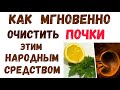 КАК МГНОВЕННО ОЧИСТИТЬ ПОЧКИ ЭТИМ НАРОДНЫМ СРЕДСТВОМ